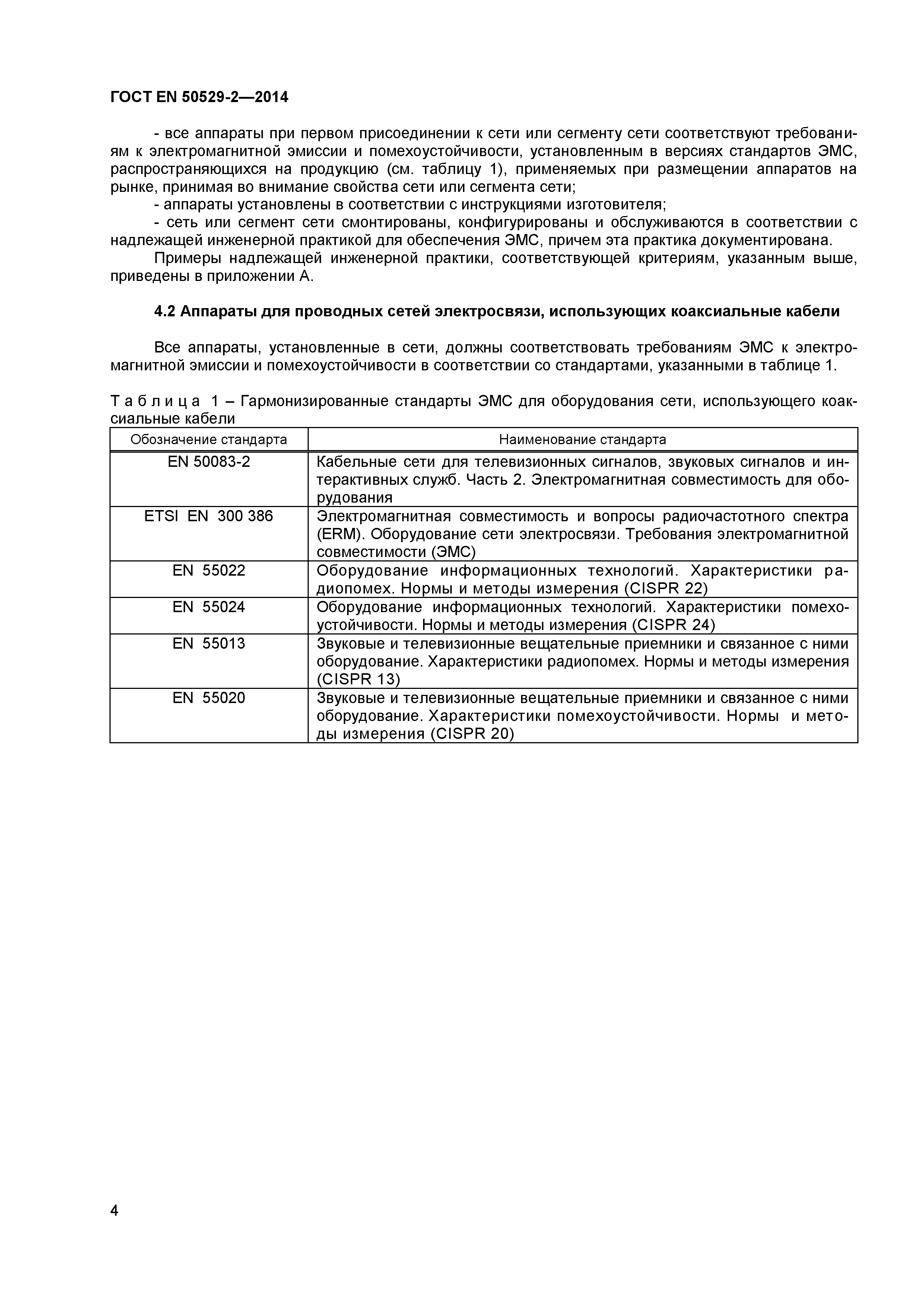 ГОСТ EN 50529-2—2014

- все аппараты при первом присоединении к сети или сегменту сети соответствуют требованиям к электромагнитной эмиссии и помехоустойчивости, установленным в версиях стандартов ЭМС, распространяющихся на продукцию (см. таблицу 1), применяемых при размещении аппаратов на рынке, принимая во внимание свойства сети или сегмента сети;
- аппараты установлены в соответствии с инструкциями изготовителя;
- сеть или сегмент сети смонтированы, конфигурированы и обслуживаются в соответствии с надлежащей инженерной практикой для обеспечения ЭМС, причем эта практика документирована.

Примеры надлежащей инженерной практики, соответствующей критериям, указанным выше, приведены в приложении А.

4.2 Аппараты для проводных сетей электросвязи, использующих коаксиальные кабели

Все аппараты, установленные в сети, должны соответствовать требованиям ЭМС к электромагнитной эмиссии и помехоустойчивости в соответствии со стандартами, указанными в таблице 1.

Таблица 1 – Гармонизированные стандарты ЭМС для оборудования сети, использующего коаксиальные кабели

| Обозначение стандарта | Наименование стандарта |
|---|---|
| EN 50083-2 | Кабельные сети для телевизионных сигналов, звуковых сигналов и интерактивных служб. Часть 2. Электромагнитная совместимость для оборудования |
| ETSI EN 300 386 | Электромагнитная совместимость и вопросы радиочастотного спектра (ERM). Оборудование сети электросвязи. Требования электромагнитной совместимости (ЭМС) |
| EN 55022 | Оборудование информационных технологий. Характеристики радиопомех. Нормы и методы измерения (CISPR 22) |
| EN 55024 | Оборудование информационных технологий. Характеристики помехоустойчивости. Нормы и методы измерения (CISPR 24) |
| EN 55013 | Звуковые и телевизионные вещательные приемники и связанное с ними оборудование. Характеристики радиопомех. Нормы и методы измерения (CISPR 13) |
| EN 55020 | Звуковые и телевизионные вещательные приемники и связанное с ними оборудование. Характеристики помехоустойчивости. Нормы и методы измерения (CISPR 20) |

4